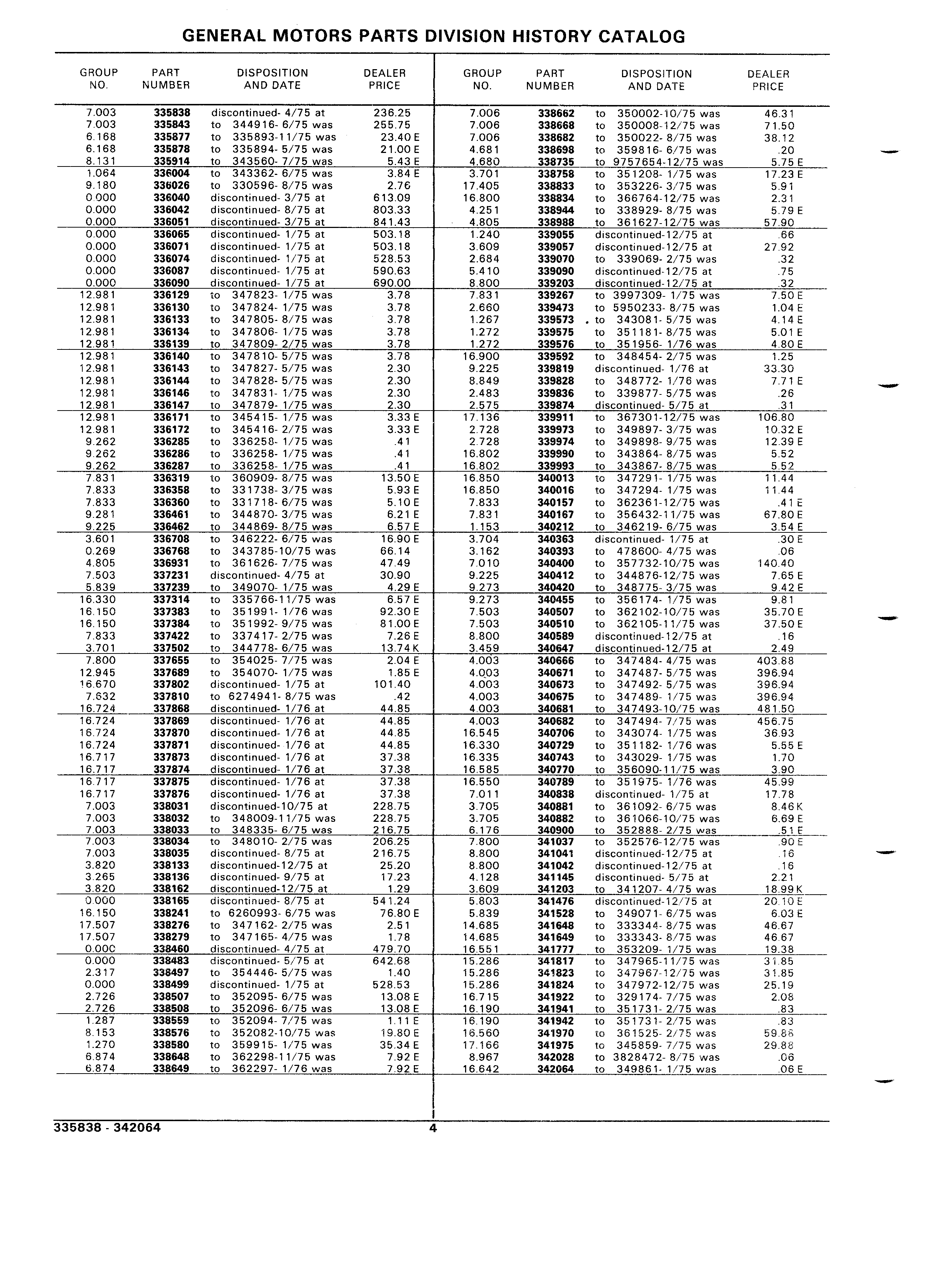 GENERAL MOTORS PARTS DIVISION HISTORY CATALOG

| GROUP NO. | PART NUMBER | DISPOSITION AND DATE | DEALER PRICE |
|---|---|---|---|
| 7.003 | 335838 | discontinued- 4/75 at | 236.25 |
| 7.003 | 335843 | to 344916- 6/75 was | 255.75 |
| 6.168 | 335877 | to 335893-11/75 was | 23.40 E |
| 6.168 | 335878 | to 335894- 5/75 was | 21.00 E |
| 8.131 | 335914 | to 343560- 7/75 was | 5.43 E |
| 1.064 | 336004 | to 343362- 6/75 was | 3.84 E |
| 9.180 | 336026 | to 330596- 8/75 was | 2.76 |
| 0.000 | 336040 | discontinued- 3/75 at | 613.09 |
| 0.000 | 336042 | discontinued- 8/75 at | 803.33 |
| 0.000 | 336051 | discontinued- 3/75 at | 841.43 |
| 0.000 | 336065 | discontinued- 1/75 at | 503.18 |
| 0.000 | 336071 | discontinued- 1/75 at | 503.18 |
| 0.000 | 336074 | discontinued- 1/75 at | 528.53 |
| 0.000 | 336087 | discontinued- 1/75 at | 590.63 |
| 0.000 | 336090 | discontinued- 1/75 at | 690.00 |
| 12.981 | 336129 | to 347823- 1/75 was | 3.78 |
| 12.981 | 336130 | to 347824- 1/75 was | 3.78 |
| 12.981 | 336133 | to 347805- 8/75 was | 3.78 |
| 12.981 | 336134 | to 347806- 1/75 was | 3.78 |
| 12.981 | 336139 | to 347809- 2/75 was | 3.78 |
| 12.981 | 336140 | to 347810- 5/75 was | 3.78 |
| 12.981 | 336143 | to 347827- 5/75 was | 2.30 |
| 12.981 | 336144 | to 347828- 5/75 was | 2.30 |
| 12.981 | 336146 | to 347831- 1/75 was | 2.30 |
| 12.981 | 336147 | to 347879- 1/75 was | 2.30 |
| 12.981 | 336171 | to 345415- 1/75 was | 3.33 E |
| 12.981 | 336172 | to 345416- 2/75 was | 3.33 E |
| 9.262 | 336285 | to 336258- 1/75 was | .41 |
| 9.262 | 336286 | to 336258- 1/75 was | .41 |
| 9.262 | 336287 | to 336258- 1/75 was | .41 |
| 7.831 | 336319 | to 360909- 8/75 was | 13.50 E |
| 7.833 | 336358 | to 331738- 3/75 was | 5.93 E |
| 7.833 | 336360 | to 331718- 6/75 was | 5.10 E |
| 9.281 | 336461 | to 344870- 3/75 was | 6.21 E |
| 9.225 | 336462 | to 344869- 8/75 was | 6.57 E |
| 3.601 | 336708 | to 346222- 6/75 was | 16.90 E |
| 0.269 | 336768 | to 343785-10/75 was | 66.14 |
| 4.805 | 336931 | to 361626- 7/75 was | 47.49 |
| 7.503 | 337231 | discontinued- 4/75 at | 30.90 |
| 5.839 | 337239 | to 349070- 1/75 was | 4.29 E |
| 16.330 | 337314 | to 335766-11/75 was | 6.57 E |
| 16.150 | 337383 | to 351991- 1/76 was | 92.30 E |
| 16.150 | 337384 | to 351992- 9/75 was | 81.00 E |
| 7.833 | 337422 | to 337417- 2/75 was | 7.26 E |
| 3.701 | 337502 | to 344778- 6/75 was | 13.74 K |
| 7.800 | 337655 | to 354025- 7/75 was | 2.04 E |
| 12.945 | 337689 | to 354070- 1/75 was | 1.85 E |
| 16.670 | 337802 | discontinued- 1/75 at | 101.40 |
| 7.632 | 337810 | to 6274941- 8/75 was | .42 |
| 16.724 | 337868 | discontinued- 1/76 at | 44.85 |
| 16.724 | 337869 | discontinued- 1/76 at | 44.85 |
| 16.724 | 337870 | discontinued- 1/76 at | 44.85 |
| 16.724 | 337871 | discontinued- 1/76 at | 44.85 |
| 16.717 | 337873 | discontinued- 1/76 at | 37.38 |
| 16.717 | 337874 | discontinued- 1/76 at | 37.38 |
| 16.717 | 337875 | discontinued- 1/76 at | 37.38 |
| 16.717 | 337876 | discontinued- 1/76 at | 37.38 |
| 7.003 | 338031 | discontinued-10/75 at | 228.75 |
| 7.003 | 338032 | to 348009-11/75 was | 228.75 |
| 7.003 | 338033 | to 348335- 6/75 was | 216.75 |
| 7.003 | 338034 | to 348010- 2/75 was | 206.25 |
| 7.003 | 338035 | discontinued- 8/75 at | 216.75 |
| 3.820 | 338133 | discontinued-12/75 at | 25.20 |
| 3.265 | 338136 | discontinued- 9/75 at | 17.23 |
| 3.820 | 338162 | discontinued-12/75 at | 1.29 |
| 0.000 | 338165 | discontinued- 8/75 at | 541.24 |
| 16.150 | 338241 | to 6260993- 6/75 was | 76.80 E |
| 17.507 | 338276 | to 347162- 2/75 was | 2.51 |
| 17.507 | 338279 | to 347165- 4/75 was | 1.78 |
| 0.000 | 338460 | discontinued- 4/75 at | 479.70 |
| 0.000 | 338483 | discontinued- 5/75 at | 642.68 |
| 2.317 | 338497 | to 354446- 5/75 was | 1.40 |
| 0.000 | 338499 | discontinued- 1/75 at | 528.53 |
| 2.726 | 338507 | to 352095- 6/75 was | 13.08 E |
| 2.726 | 338508 | to 352096- 6/75 was | 13.08 E |
| 1.287 | 338559 | to 352094- 7/75 was | 1.11 E |
| 8.153 | 338576 | to 352082-10/75 was | 19.80 E |
| 1.270 | 338580 | to 359915- 1/75 was | 35.34 E |
| 6.874 | 338648 | to 362298-11/75 was | 7.92 E |
| 6.874 | 338649 | to 362297- 1/76 was | 7.92 E |

| GROUP NO. | PART NUMBER | DISPOSITION AND DATE | DEALER PRICE |
|---|---|---|---|
| 7.006 | 338662 | to 350002-10/75 was | 46.31 |
| 7.006 | 338668 | to 350008-12/75 was | 71.50 |
| 7.006 | 338682 | to 350022- 8/75 was | 38.12 |
| 4.681 | 338698 | to 359816- 6/75 was | .20 |
| 4.680 | 338735 | to 9757654-12/75 was | 5.75 E |
| 3.701 | 338758 | to 351208- 1/75 was | 17.23 E |
| 17.405 | 338833 | to 353226- 3/75 was | 5.91 |
| 16.800 | 338834 | to 366764-12/75 was | 2.31 |
| 4.251 | 338944 | to 338929- 8/75 was | 5.79 E |
| 4.805 | 338988 | to 361627-12/75 was | 57.90 |
| 1.240 | 339055 | discontinued-12/75 at | .66 |
| 3.609 | 339057 | discontinued-12/75 at | 27.92 |
| 2.684 | 339070 | to 339069- 2/75 was | .32 |
| 5.410 | 339090 | discontinued-12/75 at | .75 |
| 8.800 | 339203 | discontinued-12/75 at | .32 |
| 7.831 | 339267 | to 3997309- 1/75 was | 7.50 E |
| 2.660 | 339473 | to 5950233- 8/75 was | 1.04 E |
| 1.267 | 339573 | to 343081- 5/75 was | 4.14 E |
| 1.272 | 339575 | to 351181- 8/75 was | 5.01 E |
| 1.272 | 339576 | to 351956- 1/76 was | 4.80 E |
| 16.900 | 339592 | to 348454- 2/75 was | 1.25 |
| 9.225 | 339819 | discontinued- 1/76 at | 33.30 |
| 8.849 | 339828 | to 348772- 1/76 was | 7.71 E |
| 2.483 | 339836 | to 339877- 5/75 was | .26 |
| 2.575 | 339874 | discontinued- 5/75 at | .31 |
| 17.136 | 339911 | to 367301-12/75 was | 106.80 |
| 2.728 | 339973 | to 349897- 3/75 was | 10.32 E |
| 2.728 | 339974 | to 349898- 9/75 was | 12.39 E |
| 16.802 | 339990 | to 343864- 8/75 was | 5.52 |
| 16.802 | 339993 | to 343867- 8/75 was | 5.52 |
| 16.850 | 340013 | to 347291- 1/75 was | 11.44 |
| 16.850 | 340016 | to 347294- 1/75 was | 11.44 |
| 7.833 | 340157 | to 362361-12/75 was | .41 E |
| 7.831 | 340167 | to 356432-11/75 was | 67.80 E |
| 1.153 | 340212 | to 346219- 6/75 was | 3.54 E |
| 3.704 | 340363 | discontinued- 1/75 at | .30 E |
| 3.162 | 340393 | to 478600- 4/75 was | .06 |
| 7.010 | 340400 | to 357732-10/75 was | 140.40 |
| 9.225 | 340412 | to 344876-12/75 was | 7.65 E |
| 9.273 | 340420 | to 348775- 3/75 was | 9.42 E |
| 9.273 | 340455 | to 356174- 1/75 was | 9.81 |
| 7.503 | 340507 | to 362102-10/75 was | 35.70 E |
| 7.503 | 340510 | to 362105-11/75 was | 37.50 E |
| 8.800 | 340589 | discontinued-12/75 at | .16 |
| 3.459 | 340647 | discontinued-12/75 at | 2.49 |
| 4.003 | 340666 | to 347484- 4/75 was | 403.88 |
| 4.003 | 340671 | to 347487- 5/75 was | 396.94 |
| 4.003 | 340673 | to 347492- 5/75 was | 396.94 |
| 4.003 | 340675 | to 347489- 1/75 was | 396.94 |
| 4.003 | 340681 | to 347493-10/75 was | 481.50 |
| 4.003 | 340682 | to 347494- 7/75 was | 456.75 |
| 16.545 | 340706 | to 343074- 1/75 was | 36.93 |
| 16.330 | 340729 | to 351182- 1/76 was | 5.55 E |
| 16.335 | 340743 | to 343029- 1/75 was | 1.70 |
| 16.585 | 340770 | to 356090-11/75 was | 3.90 |
| 16.550 | 340789 | to 351975- 1/76 was | 45.99 |
| 7.011 | 340838 | discontinued- 1/75 at | 17.78 |
| 3.705 | 340881 | to 361092- 6/75 was | 8.46 K |
| 3.705 | 340882 | to 361066-10/75 was | 6.69 E |
| 6.176 | 340900 | to 352888- 2/75 was | .51 E |
| 7.800 | 341037 | to 352576-12/75 was | .90 E |
| 8.800 | 341041 | discontinued-12/75 at | .16 |
| 8.800 | 341042 | discontinued-12/75 at | .16 |
| 4.128 | 341145 | discontinued- 5/75 at | 2.21 |
| 3.609 | 341203 | to 341207- 4/75 was | 18.99 K |
| 5.803 | 341476 | discontinued-12/75 at | 20.10 E |
| 5.839 | 341528 | to 349071- 6/75 was | 6.03 E |
| 14.685 | 341648 | to 333344- 8/75 was | 46.67 |
| 14.685 | 341649 | to 333343- 8/75 was | 46.67 |
| 16.551 | 341777 | to 353209- 1/75 was | 19.38 |
| 15.286 | 341817 | to 347965-11/75 was | 31.85 |
| 15.286 | 341823 | to 347967-12/75 was | 31.85 |
| 15.286 | 341824 | to 347972-12/75 was | 25.19 |
| 16.715 | 341922 | to 329174- 7/75 was | 2.08 |
| 16.190 | 341941 | to 351731- 2/75 was | .83 |
| 16.190 | 341942 | to 351731- 2/75 was | .83 |
| 16.560 | 341970 | to 361525- 2/75 was | 59.88 |
| 17.166 | 341975 | to 345859- 7/75 was | 29.88 |
| 8.967 | 342028 | to 3828472- 8/75 was | .06 |
| 16.642 | 342064 | to 349861- 1/75 was | .06 E |

335838 - 342064 4